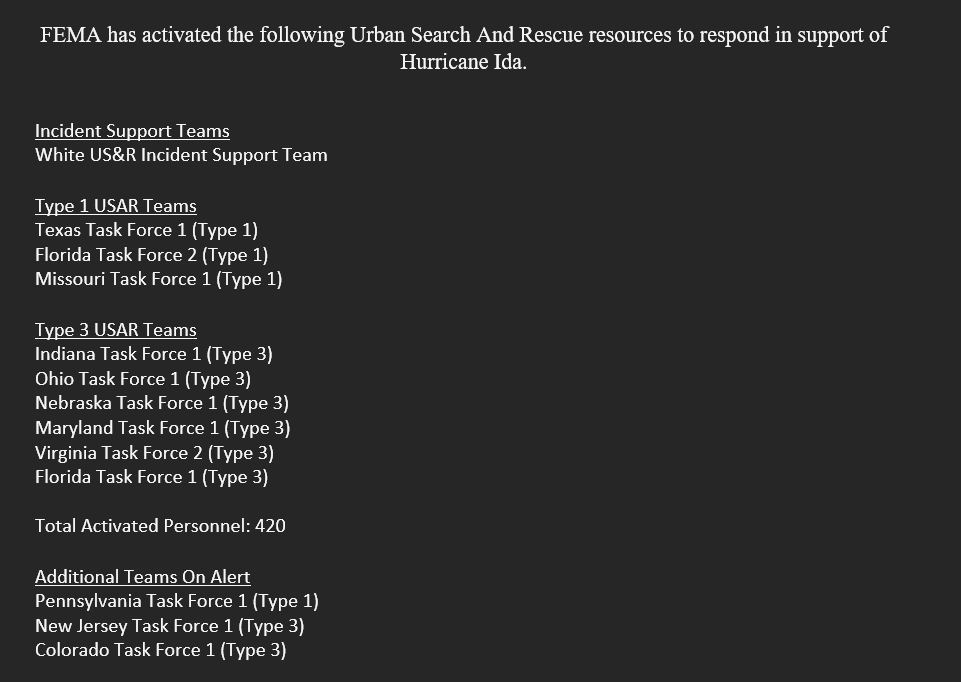 FEMA has activated the following Urban Search And Rescue resources to respond in support of Hurricane Ida.

Incident Support Teams
White US&R Incident Support Team

Type 1 USAR Teams
Texas Task Force 1 (Type 1)
Florida Task Force 2 (Type 1)
Missouri Task Force 1 (Type 1)

Type 3 USAR Teams
Indiana Task Force 1 (Type 3)
Ohio Task Force 1 (Type 3)
Nebraska Task Force 1 (Type 3)
Maryland Task Force 1 (Type 3)
Virginia Task Force 2 (Type 3)
Florida Task Force 1 (Type 3)

Total Activated Personnel: 420

Additional Teams On Alert
Pennsylvania Task Force 1 (Type 1)
New Jersey Task Force 1 (Type 3)
Colorado Task Force 1 (Type 3)